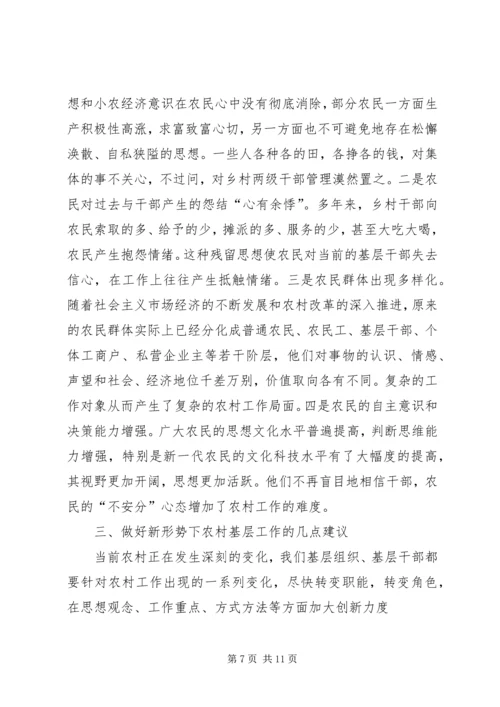 想和小农经济意识在农民心中没有彻底消除，部分农民一方面生产积极性高涨，求富致富心切，另一方面也不可避免地存在松懈涣散、自私狭隘的思想。一些人各种各的田，各挣各的钱，对集体的事不关心，不过问，对乡村两级干部管理漠然置之。二是农民对过去与干部产生的怨结“心有余悸”。多年来，乡村干部向农民索取的多、给予的少，摊派的多、服务的少，甚至大吃大喝，农民产生抱怨情绪。这种残留思想使农民对当前的基层干部失去信心，在工作上往往产生抵触情绪。三是农民群体出现多样化。随着社会主义市场经济的不断发展和农村改革的深入推进，原来的农民群体实际上已经分化成普通农民、农民工、基层干部、个体工商户、私营企业主等若干阶层，他们对事物的认识、情感、声望和社会、经济地位千差万别，价值取向各有不同。复杂的工作对象从而产生了复杂的农村工作局面。四是农民的自主意识和决策能力增强。广大农民的思想文化水平普遍提高，判断思维能力增强，特别是新一代农民的文化科技水平有了大幅度的提高，其视野更加开阔，思想更加活跃。他们不再盲目地相信干部，农民的“不安分”心态增加了农村工作的难度。

三、做好新形势下农村基层工作的几点建议

当前农村正在发生深刻的变化，我们基层组织、基层干部都要针对农村工作出现的一系列变化，尽快转变职能，转变角色，在思想观念、工作重点、方式方法等方面加大创新力度

第 7 页 共 11 页